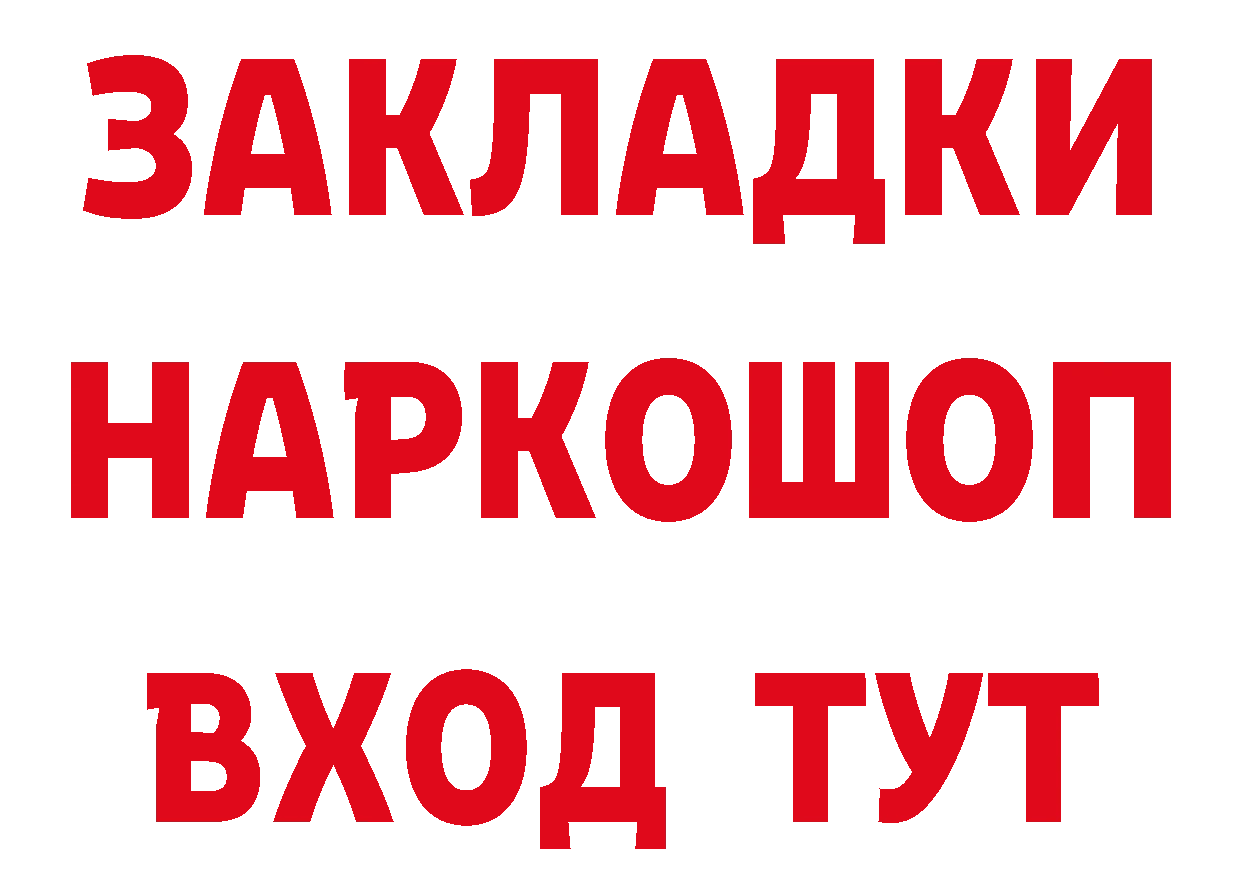 ЗАКЛАДКИ НАРКОШОП ВХОД ТУТ